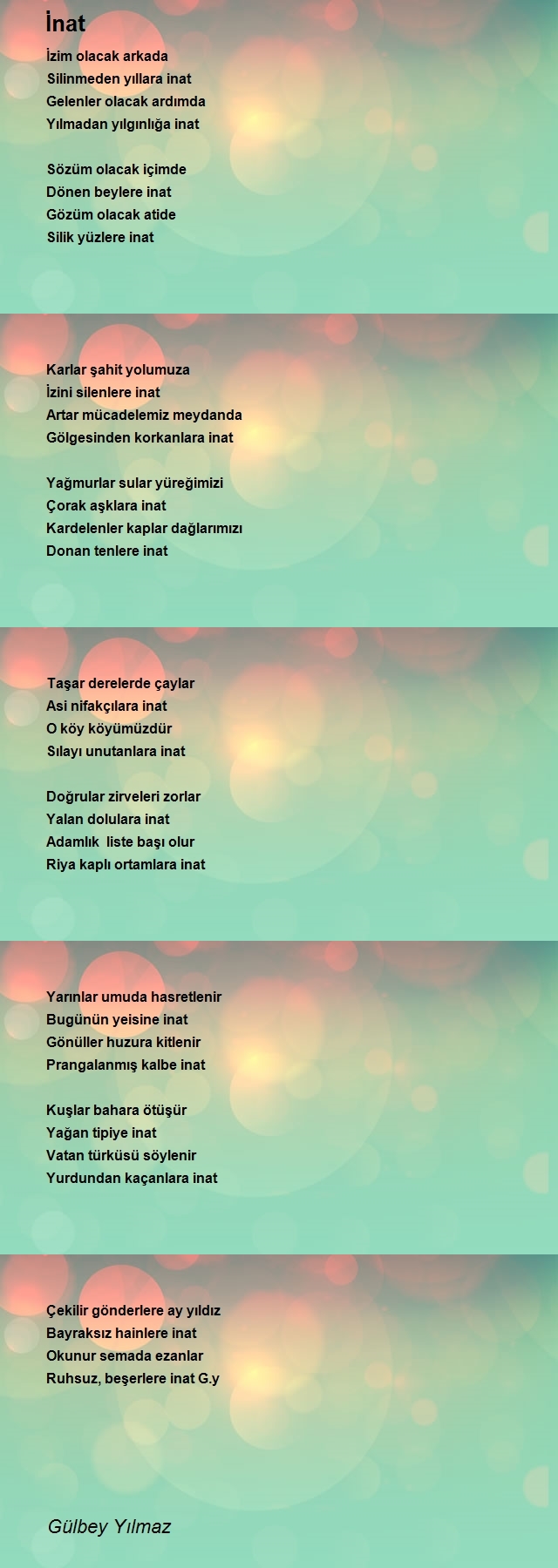 İnat

İzim olacak arkada
Silinmeden yıllara inat
Gelenler olacak ardımda
Yılmadan yılgınlığa inat

Sözüm olacak içimde
Dönen beylere inat
Gözüm olacak atide
Silik yüzlere inat

Karlar şahit yolumuza
İzini silenlere inat
Artar mücadelemiz meydanda
Gölgesinden korkanlara inat

Yağmurlar sular yüreğimizi
Çorak aşklara inat
Kardelenler kaplar dağlarımızı
Donan tenlere inat

Taşar derelerde çaylar
Asi nifakçılara inat
O köy köyümüzdür
Sılayı unutanlara inat

Doğrular zirveleri zorlar
Yalan dolulara inat
Adamlık liste başı olur
Riya kaplı ortamlara inat

Yarınlar umuda hasretlenir
Bugünün yeisine inat
Gönüller huzura kitlenir
Prangalanmış kalbe inat

Kuşlar bahara ötüşür
Yağan tipiye inat
Vatan türküsü söylenir
Yurdundan kaçanlara inat

Çekilir gönderlere ay yıldız
Bayraksız hainlere inat
Okunur semada ezanlar
Ruhsuz, beşerlere inat G.y

Gülbey Yılmaz